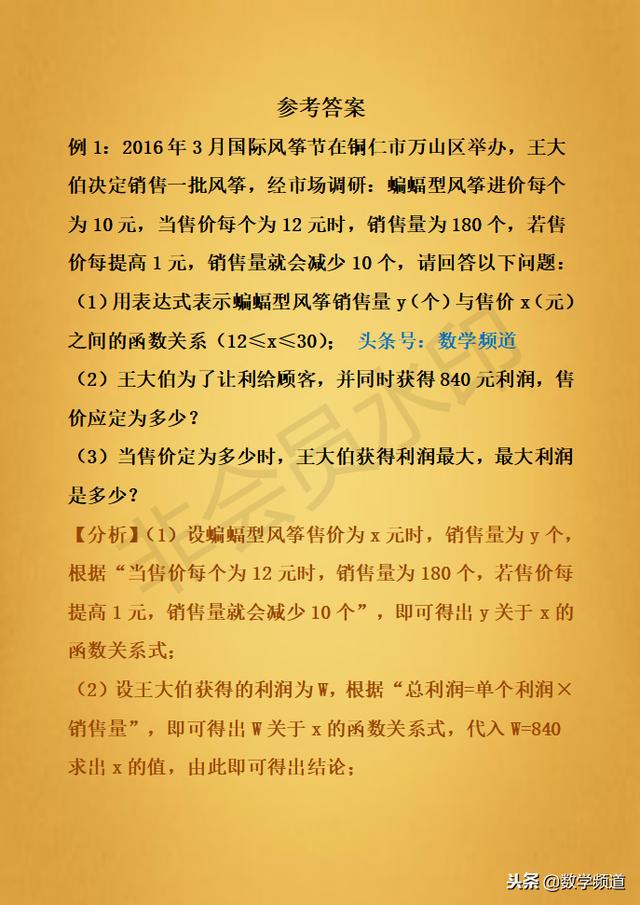 参考答案

例 1：2016 年 3 月国际风筝节在铜仁市万山区举办，王大伯决定销售一批风筝，经市场调研：蝙蝠型风筝进价每个为 10 元，当售价每个为 12 元时，销售量为 180 个，若售价每提高 1 元，销售量就会减少 10 个，请回答以下问题：

（1）用表达式表示蝙蝠型风筝销售量 y（个）与售价 x（元）之间的函数关系（12≤x≤30）； 头条号：数学频道

（2）王大伯为了让利给顾客，并同时获得 840 元利润，售价应定为多少？

（3）当售价定为多少时，王大伯获得利润最大，最大利润是多少？

【分析】（1）设蝙蝠型风筝售价为 x 元时，销售量为 y 个，根据“当售价每个为 12 元时，销售量为 180 个，若售价每提高 1 元，销售量就会减少 10 个”，即可得出 y 关于 x 的函数关系式；

（2）设王大伯获得的利润为 W，根据“总利润=单个利润×销售量”，即可得出 W 关于 x 的函数关系式，代入 W=840 求出 x 的值，由此即可得出结论；

非会员水印

头条 @数学频道